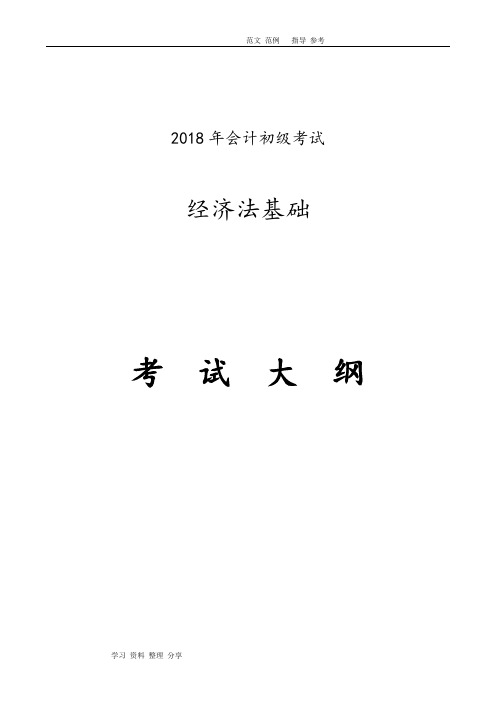 范文 范例 指导 参考

2018 年会计初级考试

经济法基础

考 试 大 纲

学习 资料 整理 分享